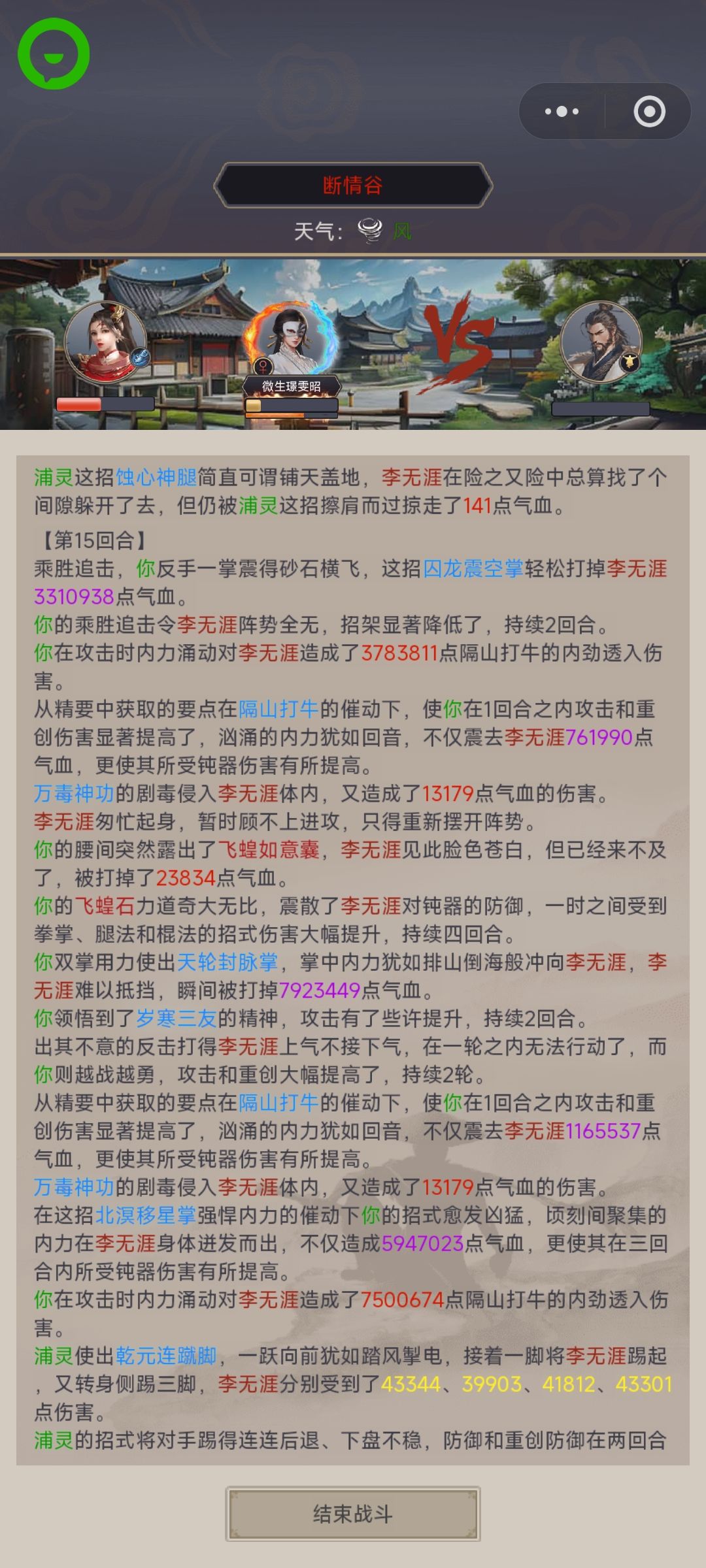 断情谷

天气： 风

微生璟雯昭

浦灵这招蚀心神腿简直可谓铺天盖地，李无涯在险之又险中总算找了个间隙躲开了去，但仍被浦灵这招擦肩而过掠走了141点气血。

【第15回合】
乘胜追击，你反手一掌震得砂石横飞，这招囚龙震空掌轻松打掉李无涯3310938点气血。
你的乘胜追击令李无涯阵势全无，招架显著降低了，持续2回合。
你在攻击时内力涌动对李无涯造成了3783811点隔山打牛的内劲透入伤害。
从精要中获取的要点在隔山打牛的催动下，使你在1回合之内攻击和重创伤害显著提高了，汹涌的内力犹如回音，不仅震去李无涯761990点气血，更使其所受钝器伤害有所提高。
万毒神功的剧毒侵入李无涯体内，又造成了13179点气血的伤害。
李无涯匆忙起身，暂时顾不上进攻，只得重新摆开阵势。
你的腰间突然露出了飞蝗如意囊，李无涯见此脸色苍白，但已经来不及了，被打掉了23834点气血。
你的飞蝗石力道奇大无比，震散了李无涯对钝器的防御，一时之间受到拳掌、腿法和棍法的招式伤害大幅提升，持续四回合。
你双掌用力使出天轮封脉掌，掌中内力犹如排山倒海般冲向李无涯，李无涯难以抵挡，瞬间被打掉7923449点气血。
你领悟到了岁寒三友的精神，攻击有了些许提升，持续2回合。
出其不意的反击打得李无涯上气不接下气，在一轮之内无法行动了，而你则越战越勇，攻击和重创大幅提高了，持续2轮。
从精要中获取的要点在隔山打牛的催动下，使你在1回合之内攻击和重创伤害显著提高了，汹涌的内力犹如回音，不仅震去李无涯1165537点气血，更使其所受钝器伤害有所提高。
万毒神功的剧毒侵入李无涯体内，又造成了13179点气血的伤害。
在这招北溟移星掌强悍内力的催动下你的招式愈发凶猛，顷刻间聚集的内力在李无涯身体迸发而出，不仅造成5947023点气血，更使其在三回合内所受钝器伤害有所提高。
你在攻击时内力涌动对李无涯造成了7500674点隔山打牛的内劲透入伤害。
浦灵使出乾元连蹴脚，一跃向前犹如踏风掣电，接着一脚将李无涯踢起，又转身侧踢三脚，李无涯分别受到了43344、39903、41812、43301点伤害。
浦灵的招式将对手踢得连连后退、下盘不稳，防御和重创防御在两回合

结束战斗